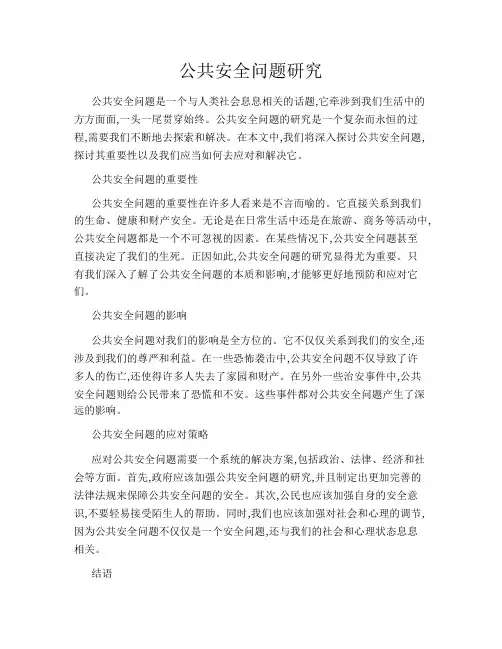 公共安全问题研究

公共安全问题是一个与人类社会息息相关的话题,它牵涉到我们生活中的方方面面,一头一尾贯穿始终。公共安全问题的研究是一个复杂而永恒的过程,需要我们不断地去探索和解决。在本文中,我们将深入探讨公共安全问题,探讨其重要性以及我们应当如何去应对和解决它。

公共安全问题的重要性

公共安全问题的重要性在许多人看来是不言而喻的。它直接关系到我们的生命、健康和财产安全。无论是在日常生活中还是在旅游、商务等活动中,公共安全问题都是一个不可忽视的因素。在某些情况下,公共安全问题甚至直接决定了我们的生死。正因如此,公共安全问题的研究显得尤为重要。只有我们深入了解了公共安全问题的本质和影响,才能够更好地预防和应对它们。

公共安全问题的影响

公共安全问题对我们的影响是全方位的。它不仅仅关系到我们的安全,还涉及到我们的尊严和利益。在一些恐怖袭击中,公共安全问题不仅导致了许多人的伤亡,还使得许多人失去了家园和财产。在另外一些治安事件中,公共安全问题则给公民带来了恐慌和不安。这些事件都对公共安全问题产生了深远的影响。

公共安全问题的应对策略

应对公共安全问题需要一个系统的解决方案,包括政治、法律、经济和社会等方面。首先,政府应该加强公共安全问题的研究,并且制定出更加完善的法律法规来保障公共安全问题的安全。其次,公民也应该加强自身的安全意识,不要轻易接受陌生人的帮助。同时,我们也应该加强对社会和心理的调节,因为公共安全问题不仅仅是一个安全问题,还与我们的社会和心理状态息息相关。

结语